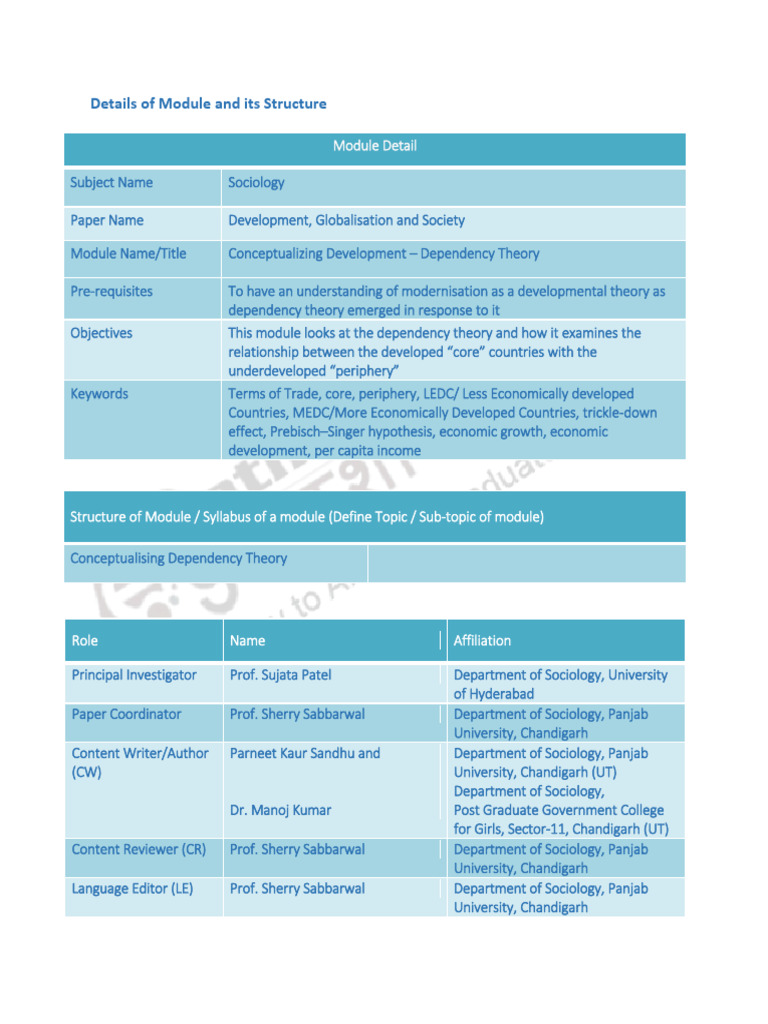 Details of Module and its Structure

| Module Detail | |
|---|---|
| Subject Name | Sociology |
| Paper Name | Development, Globalisation and Society |
| Module Name/Title | Conceptualizing Development – Dependency Theory |
| Pre-requisites | To have an understanding of modernisation as a developmental theory as dependency theory emerged in response to it |
| Objectives | This module looks at the dependency theory and how it examines the relationship between the developed "core" countries with the underdeveloped "periphery" |
| Keywords | Terms of Trade, core, periphery, LEDC/ Less Economically developed Countries, MEDC/More Economically Developed Countries, trickle-down effect, Prebisch–Singer hypothesis, economic growth, economic development, per capita income |

| Structure of Module / Syllabus of a module (Define Topic / Sub-topic of module) | |
|---|---|
| Conceptualising Dependency Theory | |

| Role | Name | Affiliation |
|---|---|---|
| Principal Investigator | Prof. Sujata Patel | Department of Sociology, University of Hyderabad |
| Paper Coordinator | Prof. Sherry Sabbarwal | Department of Sociology, Panjab University, Chandigarh |
| Content Writer/Author (CW) | Parneet Kaur Sandhu and Dr. Manoj Kumar | Department of Sociology, Panjab University, Chandigarh (UT) Department of Sociology, Post Graduate Government College for Girls, Sector-11, Chandigarh (UT) |
| Content Reviewer (CR) | Prof. Sherry Sabbarwal | Department of Sociology, Panjab University, Chandigarh |
| Language Editor (LE) | Prof. Sherry Sabbarwal | Department of Sociology, Panjab University, Chandigarh |